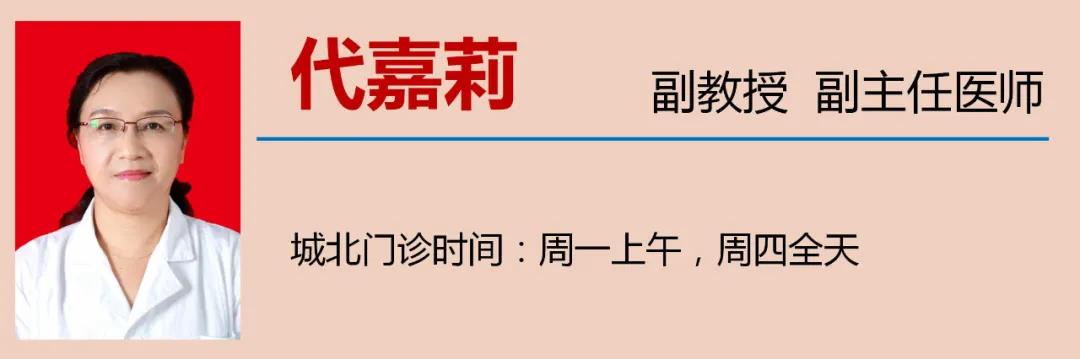 代嘉莉

副教授 副主任医师

城北门诊时间：周一上午，周四全天